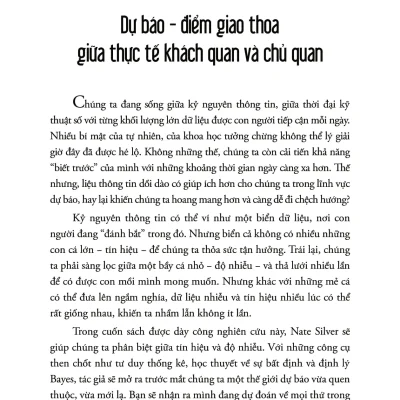 Dự báo – điểm giao thoa giữa thực tế khách quan và chủ quan

Chúng ta đang sống giữa kỷ nguyên thông tin, giữa thời đại kỹ thuật số với từng khối lượng lớn dữ liệu được con người tiếp cận mỗi ngày. Nhiều bí mật của tự nhiên, của khoa học tưởng chừng không thể lý giải giờ đây đã được hé lộ. Không những thế, chúng ta còn cải tiến khả năng "biết trước" của mình với những khoảng thời gian ngày càng xa hơn. Thế nhưng, liệu thông tin dồi dào có giúp ích hơn cho chúng ta trong lĩnh vực dự báo, hay lại khiến chúng ta hoang mang hơn và càng dễ đi chệch hướng?

Kỷ nguyên thông tin có thể ví như một biển dữ liệu, nơi con người đang "đánh bắt" trong đó. Nhưng biển cả không có nhiều những con cá lớn – tín hiệu – để chúng ta thỏa sức tận hưởng. Trái lại, chúng ta phải sàng lọc giữa một bầy cá nhỏ – độ nhiễu – và thả lưới nhiều lần để có được con mồi mình mong muốn. Nhưng khác với những mẻ cá có thể đưa lên ngắm nghía, dữ liệu nhiễu và tín hiệu nhiều lúc có thể rất giống nhau, khiến ta nhầm lẫn không ít lần.

Trong cuốn sách được dày công nghiên cứu này, Nate Silver sẽ giúp chúng ta phân biệt giữa tín hiệu và độ nhiễu. Với những công cụ then chốt như tư duy thống kê, học thuyết về sự bất định và định lý Bayes, tác giả sẽ mở ra trước mắt chúng ta một thế giới dự báo vừa quen thuộc, vừa mới lạ. Bạn sẽ nhận ra mình đang dự đoán về mọi thứ trong